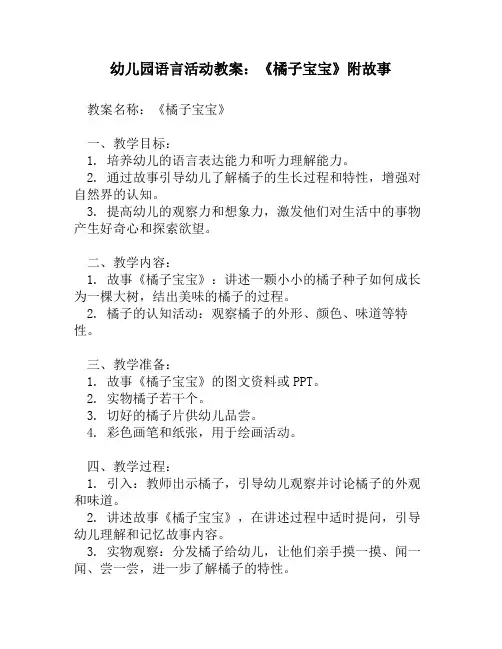 幼儿园语言活动教案：《橘子宝宝》附故事

教案名称：《橘子宝宝》

一、教学目标：
1. 培养幼儿的语言表达能力和听力理解能力。
2. 通过故事引导幼儿了解橘子的生长过程和特性，增强对自然界的认知。
3. 提高幼儿的观察力和想象力，激发他们对生活中的事物产生好奇心和探索欲望。

二、教学内容：
1. 故事《橘子宝宝》：讲述一颗小小的橘子种子如何成长为一棵大树，结出美味的橘子的过程。
2. 橘子的认知活动：观察橘子的外形、颜色、味道等特性。

三、教学准备：
1. 故事《橘子宝宝》的图文资料或 PPT。
2. 实物橘子若干个。
3. 切好的橘子片供幼儿品尝。
4. 彩色画笔和纸张，用于绘画活动。

四、教学过程：
1. 引入：教师出示橘子，引导幼儿观察并讨论橘子的外观和味道。
2. 讲述故事《橘子宝宝》，在讲述过程中适时提问，引导幼儿理解和记忆故事内容。
3. 实物观察：分发橘子给幼儿，让他们亲手摸一摸、闻一闻、尝一尝，进一步了解橘子的特性。